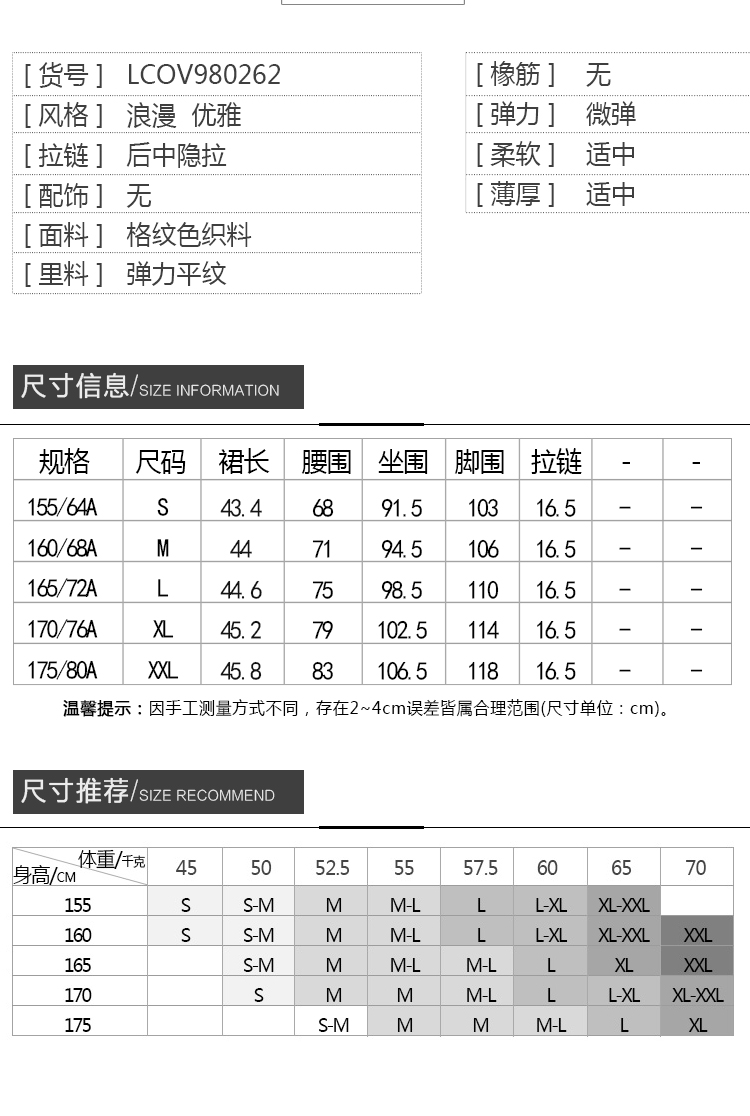 [货号] LCOV980262
[风格] 浪漫 优雅
[拉链] 后中隐拉
[配饰] 无
[面料] 格纹色织料
[里料] 弹力平纹

[橡筋] 无
[弹力] 微弹
[柔软] 适中
[薄厚] 适中

尺寸信息/SIZE INFORMATION

| 规格 | 尺码 | 裙长 | 腰围 | 坐围 | 脚围 | 拉链 | - | - |
|---|---|---|---|---|---|---|---|---|
| 155/64A | S | 43.4 | 68 | 91.5 | 103 | 16.5 | - | - |
| 160/68A | M | 44 | 71 | 94.5 | 106 | 16.5 | - | - |
| 165/72A | L | 44.6 | 75 | 98.5 | 110 | 16.5 | - | - |
| 170/76A | XL | 45.2 | 79 | 102.5 | 114 | 16.5 | - | - |
| 175/80A | XXL | 45.8 | 83 | 106.5 | 118 | 16.5 | - | - |

温馨提示：因手工测量方式不同，存在2~4cm误差皆属合理范围(尺寸单位：cm)。

尺寸推荐/SIZE RECOMMEND

| 体重/千克 身高/CM | 45 | 50 | 52.5 | 55 | 57.5 | 60 | 65 | 70 |
|---|---|---|---|---|---|---|---|---|
| 155 | S | S-M | M | M-L | L | L-XL | XL-XXL | |
| 160 | S | S-M | M | M-L | L | L-XL | XL-XXL | XXL |
| 165 | | S-M | M | M-L | M-L | L | XL | XXL |
| 170 | | S | M | M | M-L | L | L-XL | XL-XXL |
| 175 | | | S-M | M | M | M-L | L | XL |